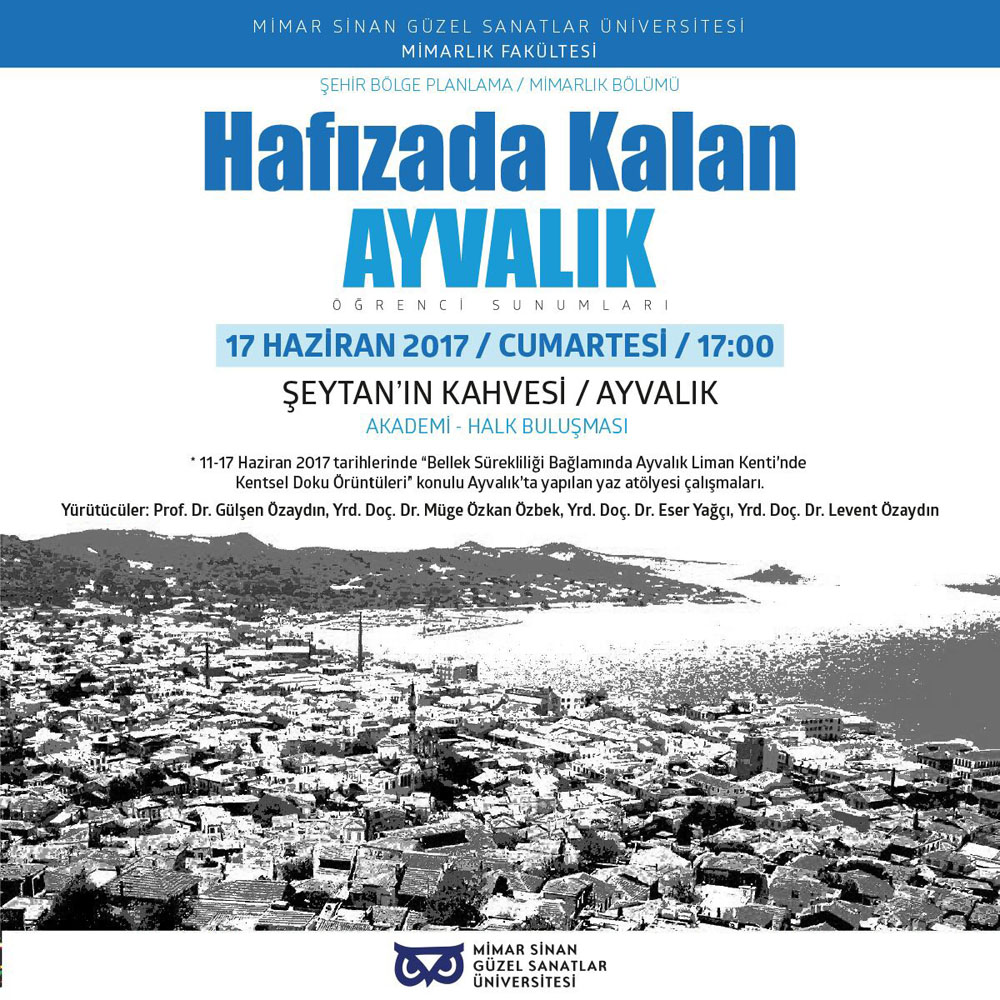 MİMAR SİNAN GÜZEL SANATLAR ÜNİVERSİTESİ
MİMARLIK FAKÜLTESİ

ŞEHİR BÖLGE PLANLAMA / MİMARLIK BÖLÜMÜ

Hafızada Kalan
AYVALIK

ÖĞRENCİ SUNUMLARI

17 HAZİRAN 2017 / CUMARTESİ / 17:00

ŞEYTAN'IN KAHVESİ / AYVALIK

AKADEMİ - HALK BULUŞMASI

* 11-17 Haziran 2017 tarihlerinde "Bellek Sürekliliği Bağlamında Ayvalık Liman Kenti'nde Kentsel Doku Örüntüleri" konulu Ayvalık'ta yapılan yaz atölyesi çalışmaları.

Yürütücüler: Prof. Dr. Gülşen Özaydın, Yrd. Doç. Dr. Müge Özkan Özbek, Yrd. Doç. Dr. Eser Yağçı, Yrd. Doç. Dr. Levent Özaydın

MİMAR SİNAN
GÜZEL SANATLAR
ÜNİVERSİTESİ